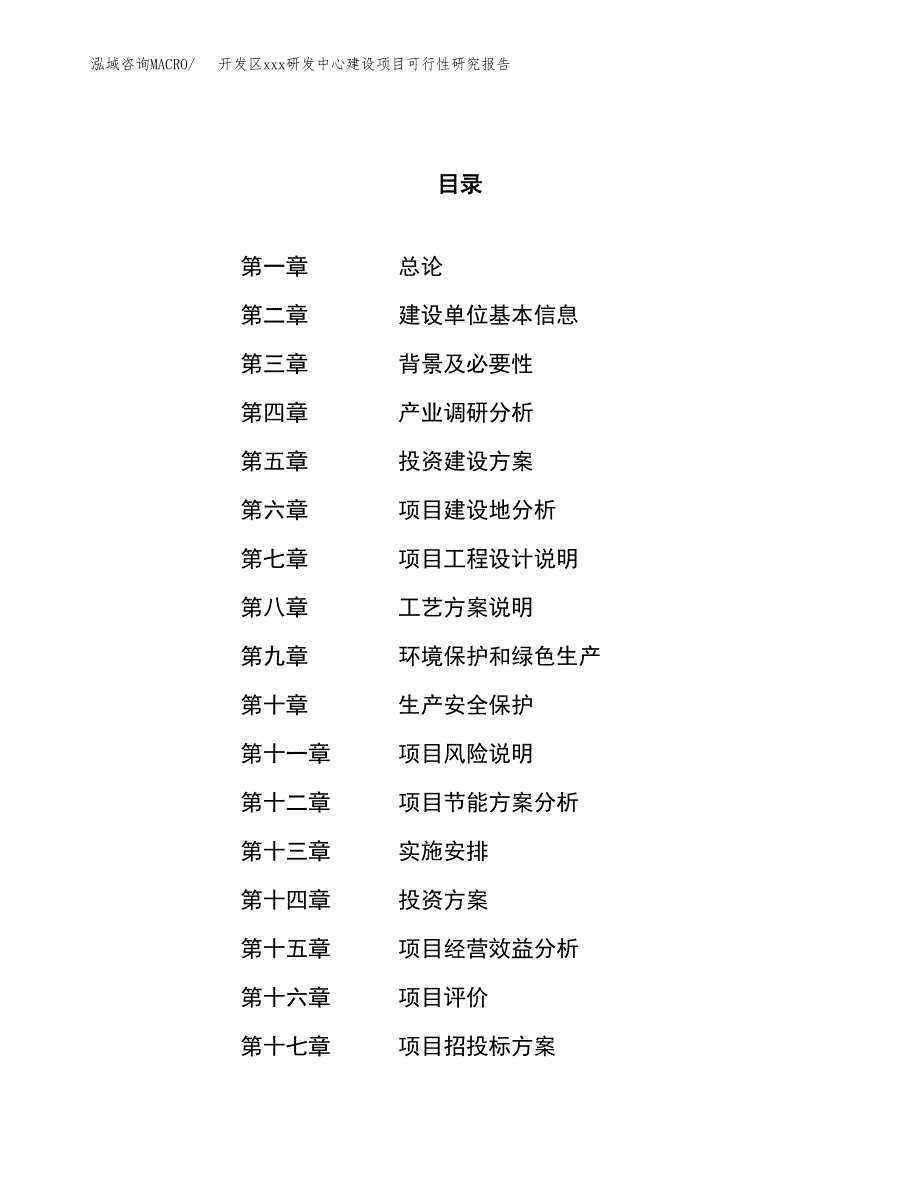 泓域咨询MACRO/　开发区xxx研发中心建设项目可行性研究报告

目录

第一章　总论
第二章　建设单位基本信息
第三章　背景及必要性
第四章　产业调研分析
第五章　投资建设方案
第六章　项目建设地分析
第七章　项目工程设计说明
第八章　工艺方案说明
第九章　环境保护和绿色生产
第十章　生产安全保护
第十一章　项目风险说明
第十二章　项目节能方案分析
第十三章　实施安排
第十四章　投资方案
第十五章　项目经营效益分析
第十六章　项目评价
第十七章　项目招投标方案